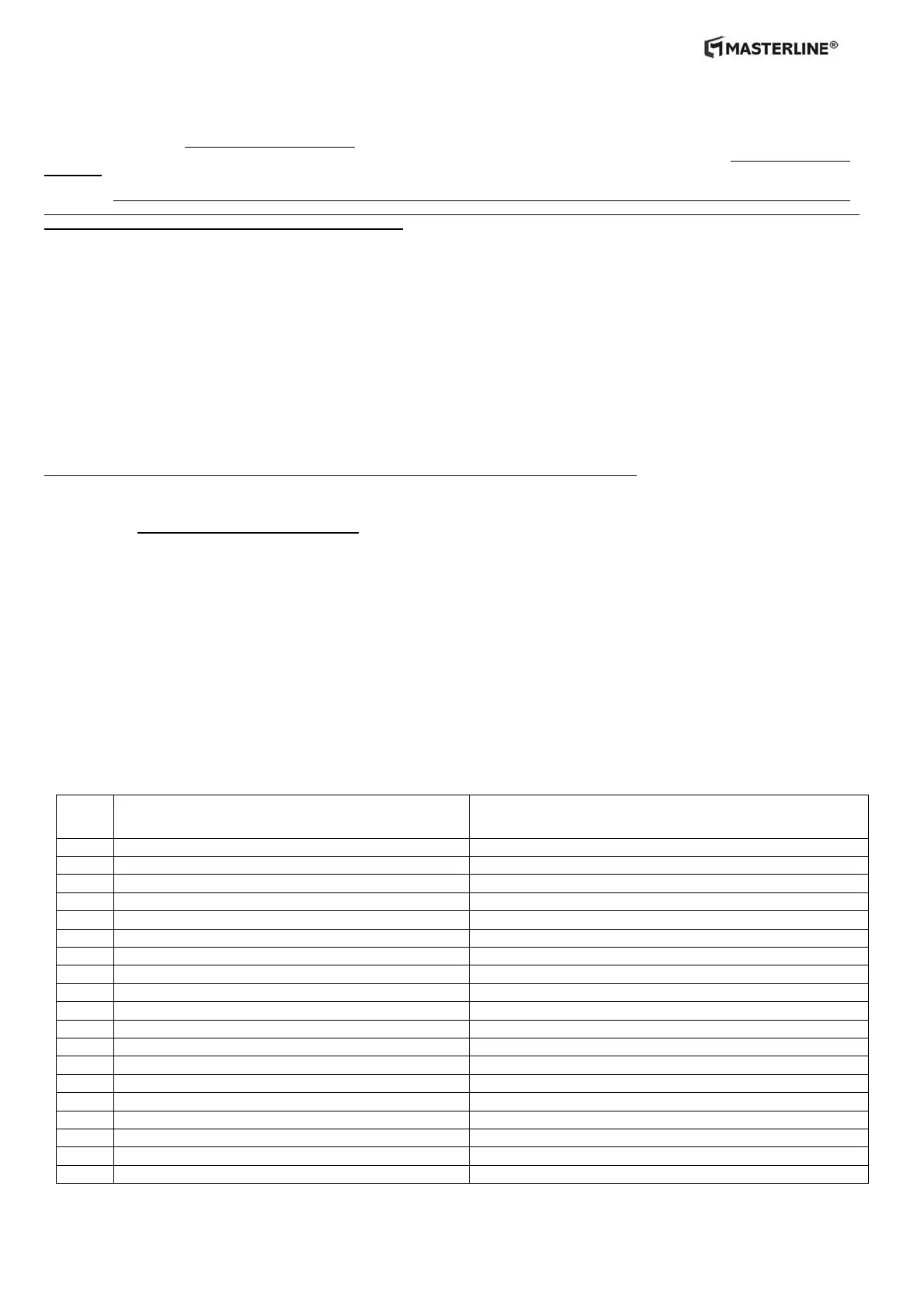 MASTERLINE®